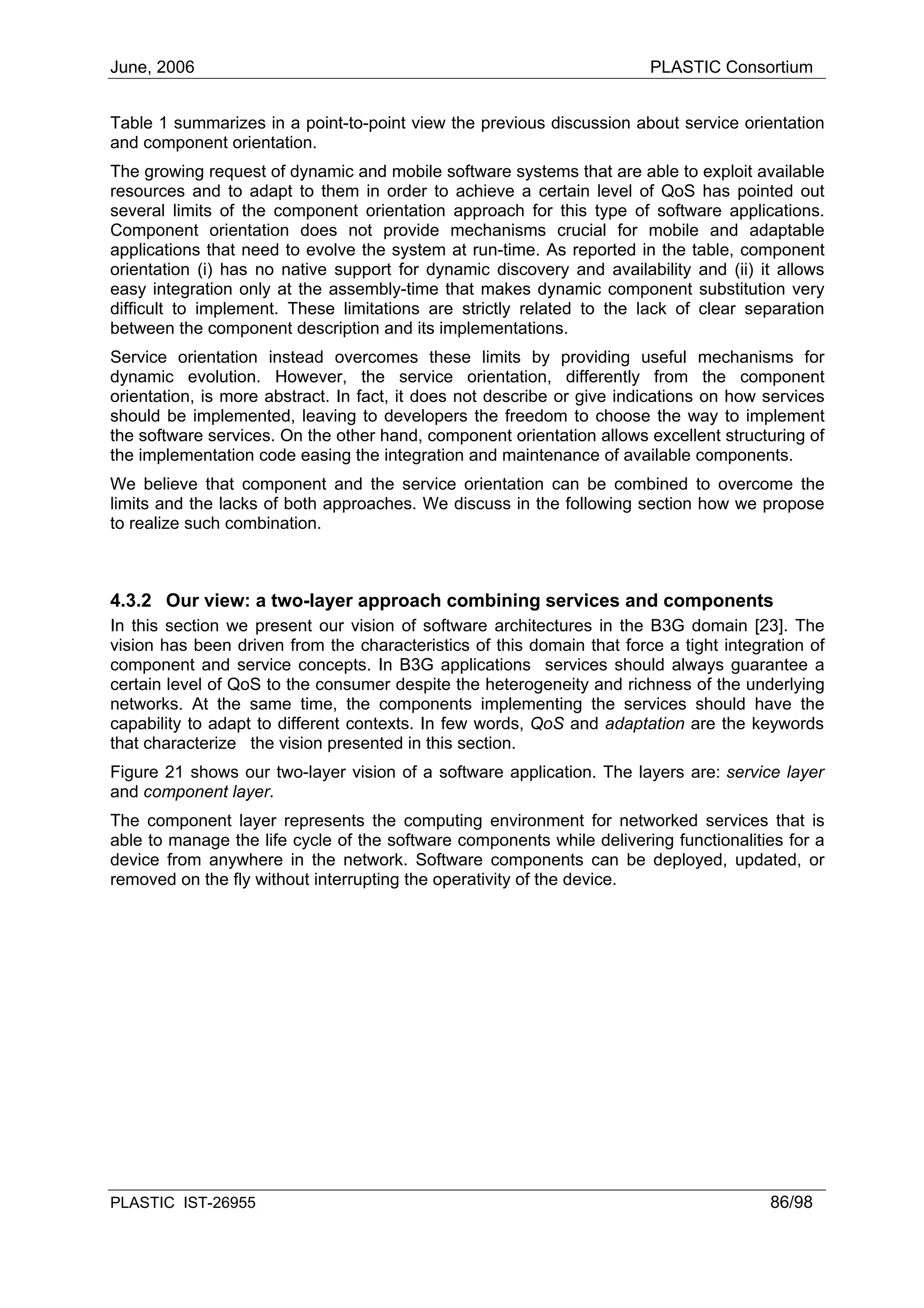 June, 2006 PLASTIC Consortium

Table 1 summarizes in a point-to-point view the previous discussion about service orientation and component orientation.

The growing request of dynamic and mobile software systems that are able to exploit available resources and to adapt to them in order to achieve a certain level of QoS has pointed out several limits of the component orientation approach for this type of software applications. Component orientation does not provide mechanisms crucial for mobile and adaptable applications that need to evolve the system at run-time. As reported in the table, component orientation (i) has no native support for dynamic discovery and availability and (ii) it allows easy integration only at the assembly-time that makes dynamic component substitution very difficult to implement. These limitations are strictly related to the lack of clear separation between the component description and its implementations.

Service orientation instead overcomes these limits by providing useful mechanisms for dynamic evolution. However, the service orientation, differently from the component orientation, is more abstract. In fact, it does not describe or give indications on how services should be implemented, leaving to developers the freedom to choose the way to implement the software services. On the other hand, component orientation allows excellent structuring of the implementation code easing the integration and maintenance of available components.

We believe that component and the service orientation can be combined to overcome the limits and the lacks of both approaches. We discuss in the following section how we propose to realize such combination.

4.3.2 Our view: a two-layer approach combining services and components

In this section we present our vision of software architectures in the B3G domain [23]. The vision has been driven from the characteristics of this domain that force a tight integration of component and service concepts. In B3G applications services should always guarantee a certain level of QoS to the consumer despite the heterogeneity and richness of the underlying networks. At the same time, the components implementing the services should have the capability to adapt to different contexts. In few words, QoS and adaptation are the keywords that characterize the vision presented in this section.

Figure 21 shows our two-layer vision of a software application. The layers are: service layer and component layer.

The component layer represents the computing environment for networked services that is able to manage the life cycle of the software components while delivering functionalities for a device from anywhere in the network. Software components can be deployed, updated, or removed on the fly without interrupting the operativity of the device.

PLASTIC IST-26955 86/98